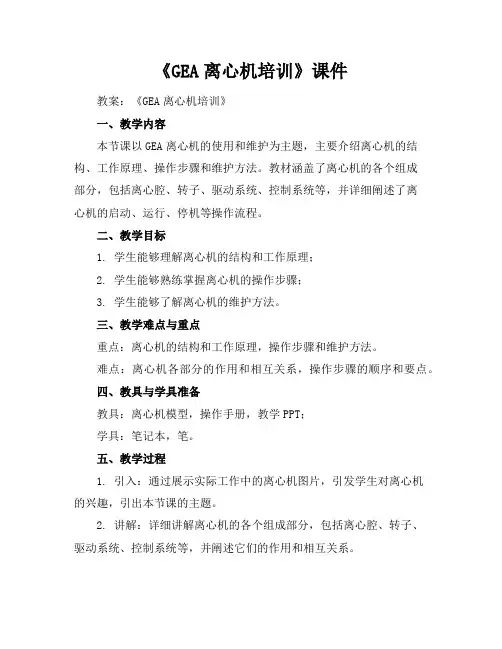 《GEA 离心机培训》课件

教案：《GEA 离心机培训》

一、教学内容

本节课以 GEA 离心机的使用和维护为主题，主要介绍离心机的结构、工作原理、操作步骤和维护方法。教材涵盖了离心机的各个组成部分，包括离心腔、转子、驱动系统、控制系统等，并详细阐述了离心机的启动、运行、停机等操作流程。

二、教学目标

1. 学生能够理解离心机的结构和工作原理；

2. 学生能够熟练掌握离心机的操作步骤；

3. 学生能够了解离心机的维护方法。

三、教学难点与重点

重点：离心机的结构和工作原理，操作步骤和维护方法。

难点：离心机各部分的作用和相互关系，操作步骤的顺序和要点。

四、教具与学具准备

教具：离心机模型，操作手册，教学 PPT；

学具：笔记本，笔。

五、教学过程

1. 引入：通过展示实际工作中的离心机图片，引发学生对离心机的兴趣，引出本节课的主题。

2. 讲解：详细讲解离心机的各个组成部分，包括离心腔、转子、驱动系统、控制系统等，并阐述它们的作用和相互关系。